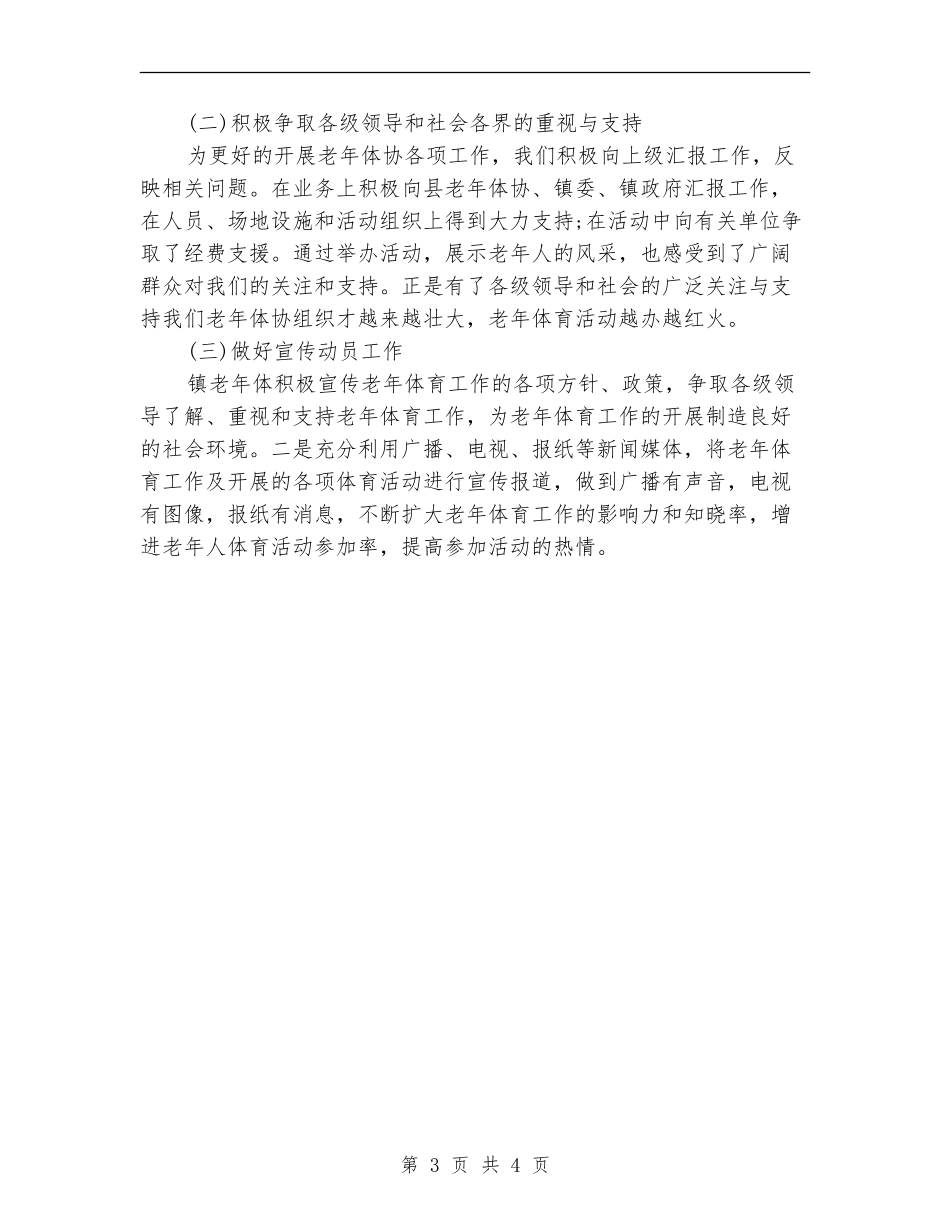 (二)积极争取各级领导和社会各界的重视与支持

为更好的开展老年体协各项工作，我们积极向上级汇报工作，反映相关问题。在业务上积极向县老年体协、镇委、镇政府汇报工作，在人员、场地设施和活动组织上得到大力支持;在活动中向有关单位争取了经费支援。通过举办活动，展示老年人的风采，也感受到了广阔群众对我们的关注和支持。正是有了各级领导和社会的广泛关注与支持我们老年体协组织才越来越壮大，老年体育活动越办越红火。

(三)做好宣传动员工作

镇老年体积极宣传老年体育工作的各项方针、政策，争取各级领导了解、重视和支持老年体育工作，为老年体育工作的开展制造良好的社会环境。二是充分利用广播、电视、报纸等新闻媒体，将老年体育工作及开展的各项体育活动进行宣传报道，做到广播有声音，电视有图像，报纸有消息，不断扩大老年体育工作的影响力和知晓率，增进老年人体育活动参加率，提高参加活动的热情。

第 3 页 共 4 页